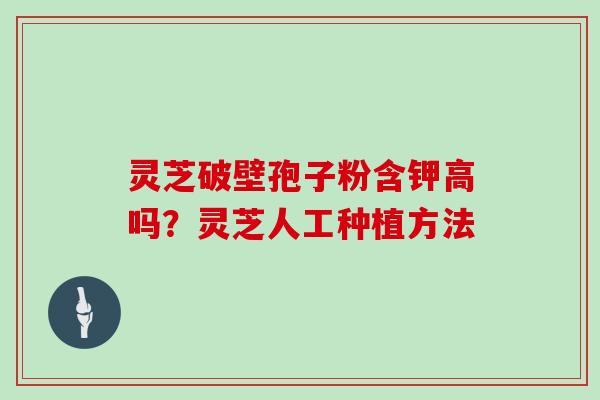 灵芝破壁孢子粉含钾高吗？灵芝人工种植方法